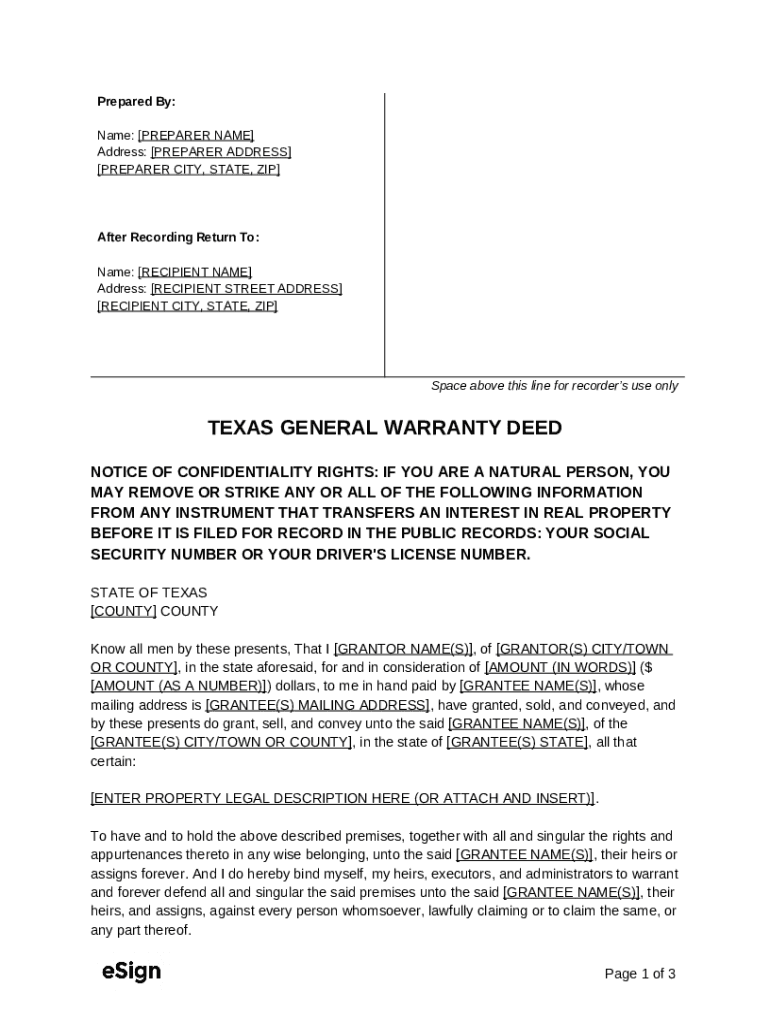 Prepared By:

Name: [PREPARER NAME]
Address: [PREPARER ADDRESS]
[PREPARER CITY, STATE, ZIP]

After Recording Return To:

Name: [RECIPIENT NAME]
Address: [RECIPIENT STREET ADDRESS]
[RECIPIENT CITY, STATE, ZIP]

Space above this line for recorder's use only

TEXAS GENERAL WARRANTY DEED

NOTICE OF CONFIDENTIALITY RIGHTS: IF YOU ARE A NATURAL PERSON, YOU MAY REMOVE OR STRIKE ANY OR ALL OF THE FOLLOWING INFORMATION FROM ANY INSTRUMENT THAT TRANSFERS AN INTEREST IN REAL PROPERTY BEFORE IT IS FILED FOR RECORD IN THE PUBLIC RECORDS: YOUR SOCIAL SECURITY NUMBER OR YOUR DRIVER'S LICENSE NUMBER.

STATE OF TEXAS
[COUNTY] COUNTY

Know all men by these presents, That I [GRANTOR NAME(S)], of [GRANTOR(S) CITY/TOWN OR COUNTY], in the state aforesaid, for and in consideration of [AMOUNT (IN WORDS)] ($ [AMOUNT (AS A NUMBER)]) dollars, to me in hand paid by [GRANTEE NAME(S)], whose mailing address is [GRANTEE(S) MAILING ADDRESS], have granted, sold, and conveyed, and by these presents do grant, sell, and convey unto the said [GRANTEE NAME(S)], of the [GRANTEE(S) CITY/TOWN OR COUNTY], in the state of [GRANTEE(S) STATE], all that certain:

[ENTER PROPERTY LEGAL DESCRIPTION HERE (OR ATTACH AND INSERT)].

To have and to hold the above described premises, together with all and singular the rights and appurtenances thereto in any wise belonging, unto the said [GRANTEE NAME(S)], their heirs or assigns forever. And I do hereby bind myself, my heirs, executors, and administrators to warrant and forever defend all and singular the said premises unto the said [GRANTEE NAME(S)], their heirs, and assigns, against every person whomsoever, lawfully claiming or to claim the same, or any part thereof.

eSign

Page 1 of 3